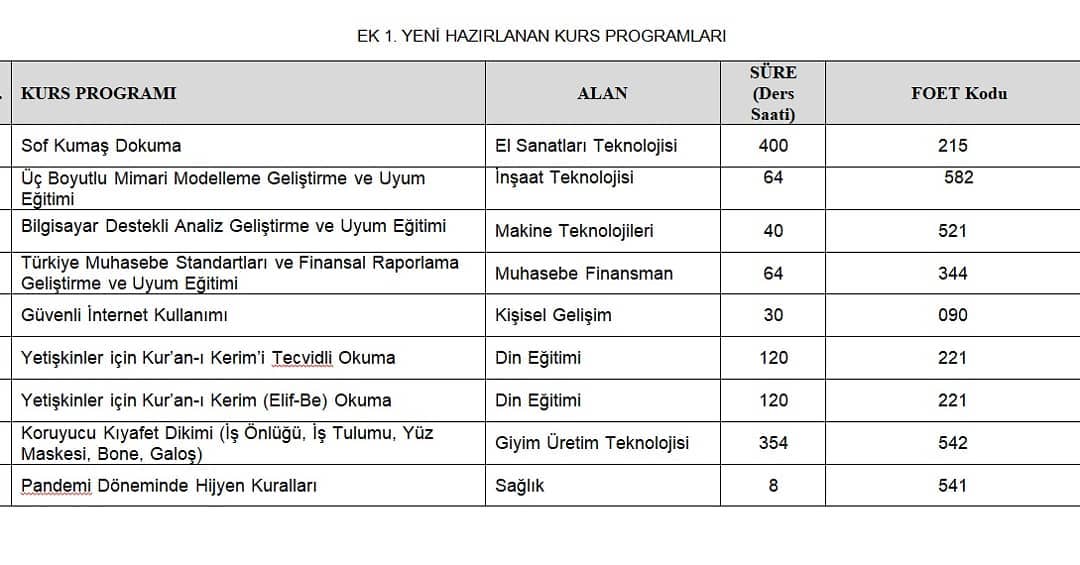 EK 1. YENİ HAZIRLANAN KURS PROGRAMLARI

| KURS PROGRAMI | ALAN | SÜRE (Ders Saati) | FOET Kodu |
|---|---|---|---|
| Sof Kumaş Dokuma | El Sanatları Teknolojisi | 400 | 215 |
| Üç Boyutlu Mimari Modelleme Geliştirme ve Uyum Eğitimi | İnşaat Teknolojisi | 64 | 582 |
| Bilgisayar Destekli Analiz Geliştirme ve Uyum Eğitimi | Makine Teknolojileri | 40 | 521 |
| Türkiye Muhasebe Standartları ve Finansal Raporlama Geliştirme ve Uyum Eğitimi | Muhasebe Finansman | 64 | 344 |
| Güvenli İnternet Kullanımı | Kişisel Gelişim | 30 | 090 |
| Yetişkinler için Kur'an-ı Kerim'i Tecvidli Okuma | Din Eğitimi | 120 | 221 |
| Yetişkinler için Kur'an-ı Kerim (Elif-Be) Okuma | Din Eğitimi | 120 | 221 |
| Koruyucu Kıyafet Dikimi (İş Önlüğü, İş Tulumu, Yüz Maskesi, Bone, Galoş) | Giyim Üretim Teknolojisi | 354 | 542 |
| Pandemi Döneminde Hijyen Kuralları | Sağlık | 8 | 541 |